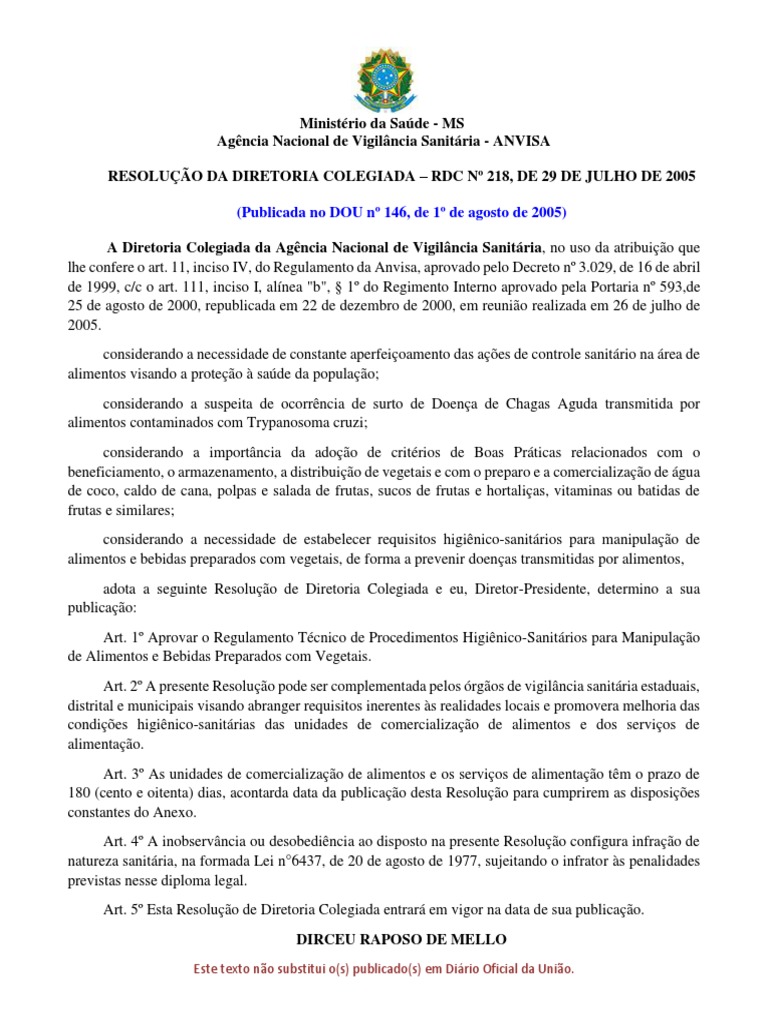 Ministério da Saúde - MS
Agência Nacional de Vigilância Sanitária - ANVISA

RESOLUÇÃO DA DIRETORIA COLEGIADA – RDC Nº 218, DE 29 DE JULHO DE 2005

(Publicada no DOU nº 146, de 1º de agosto de 2005)

A Diretoria Colegiada da Agência Nacional de Vigilância Sanitária, no uso da atribuição que lhe confere o art. 11, inciso IV, do Regulamento da Anvisa, aprovado pelo Decreto nº 3.029, de 16 de abril de 1999, c/c o art. 111, inciso I, alínea "b", § 1º do Regimento Interno aprovado pela Portaria nº 593,de 25 de agosto de 2000, republicada em 22 de dezembro de 2000, em reunião realizada em 26 de julho de 2005.

considerando a necessidade de constante aperfeiçoamento das ações de controle sanitário na área de alimentos visando a proteção à saúde da população;

considerando a suspeita de ocorrência de surto de Doença de Chagas Aguda transmitida por alimentos contaminados com Trypanosoma cruzi;

considerando a importância da adoção de critérios de Boas Práticas relacionados com o beneficiamento, o armazenamento, a distribuição de vegetais e com o preparo e a comercialização de água de coco, caldo de cana, polpas e salada de frutas, sucos de frutas e hortaliças, vitaminas ou batidas de frutas e similares;

considerando a necessidade de estabelecer requisitos higiênico-sanitários para manipulação de alimentos e bebidas preparados com vegetais, de forma a prevenir doenças transmitidas por alimentos,

adota a seguinte Resolução de Diretoria Colegiada e eu, Diretor-Presidente, determino a sua publicação:

Art. 1º Aprovar o Regulamento Técnico de Procedimentos Higiênico-Sanitários para Manipulação de Alimentos e Bebidas Preparados com Vegetais.

Art. 2º A presente Resolução pode ser complementada pelos órgãos de vigilância sanitária estaduais, distrital e municipais visando abranger requisitos inerentes às realidades locais e promovera melhoria das condições higiênico-sanitárias das unidades de comercialização de alimentos e dos serviços de alimentação.

Art. 3º As unidades de comercialização de alimentos e os serviços de alimentação têm o prazo de 180 (cento e oitenta) dias, acontarda data da publicação desta Resolução para cumprirem as disposições constantes do Anexo.

Art. 4º A inobservância ou desobediência ao disposto na presente Resolução configura infração de natureza sanitária, na formada Lei n°6437, de 20 de agosto de 1977, sujeitando o infrator às penalidades previstas nesse diploma legal.

Art. 5º Esta Resolução de Diretoria Colegiada entrará em vigor na data de sua publicação.

DIRCEU RAPOSO DE MELLO

Este texto não substitui o(s) publicado(s) em Diário Oficial da União.